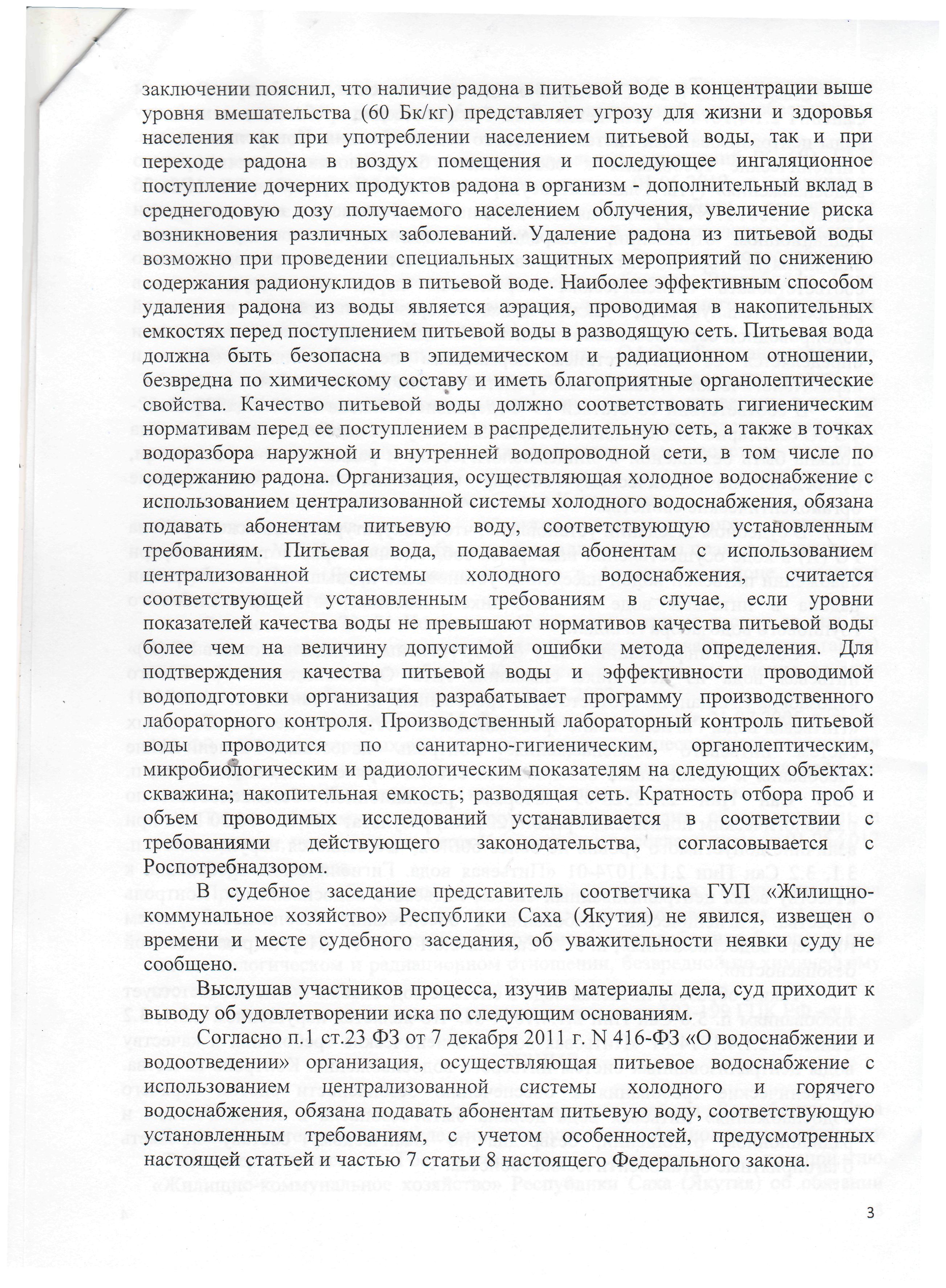 заключении пояснил, что наличие радона в питьевой воде в концентрации выше уровня вмешательства (60 Бк/кг) представляет угрозу для жизни и здоровья населения как при употреблении населением питьевой воды, так и при переходе радона в воздух помещения и последующее ингаляционное поступление дочерних продуктов радона в организм - дополнительный вклад в среднегодовую дозу получаемого населением облучения, увеличение риска возникновения различных заболеваний. Удаление радона из питьевой воды возможно при проведении специальных защитных мероприятий по снижению содержания радионуклидов в питьевой воде. Наиболее эффективным способом удаления радона из воды является аэрация, проводимая в накопительных емкостях перед поступлением питьевой воды в разводящую сеть. Питьевая вода должна быть безопасна в эпидемическом и радиационном отношении, безвредна по химическому составу и иметь благоприятные органолептические свойства. Качество питьевой воды должно соответствовать гигиеническим нормативам перед ее поступлением в распределительную сеть, а также в точках водоразбора наружной и внутренней водопроводной сети, в том числе по содержанию радона. Организация, осуществляющая холодное водоснабжение с использованием централизованной системы холодного водоснабжения, обязана подавать абонентам питьевую воду, соответствующую установленным требованиям. Питьевая вода, подаваемая абонентам с использованием централизованной системы холодного водоснабжения, считается соответствующей установленным требованиям в случае, если уровни показателей качества воды не превышают нормативов качества питьевой воды более чем на величину допустимой ошибки метода определения. Для подтверждения качества питьевой воды и эффективности проводимой водоподготовки организация разрабатывает программу производственного лабораторного контроля. Производственный лабораторный контроль питьевой воды проводится по санитарно-гигиеническим, органолептическим, микробиологическим и радиологическим показателям на следующих объектах: скважина; накопительная емкость; разводящая сеть. Кратность отбора проб и объем проводимых исследований устанавливается в соответствии с требованиями действующего законодательства, согласовывается с Роспотребнадзором.

В судебное заседание представитель соответчика ГУП «Жилищно-коммунальное хозяйство» Республики Саха (Якутия) не явился, извещен о времени и месте судебного заседания, об уважительности неявки суду не сообщено.

Выслушав участников процесса, изучив материалы дела, суд приходит к выводу об удовлетворении иска по следующим основаниям.

Согласно п.1 ст.23 ФЗ от 7 декабря 2011 г. N 416-ФЗ «О водоснабжении и водоотведении» организация, осуществляющая питьевое водоснабжение с использованием централизованной системы холодного и горячего водоснабжения, обязана подавать абонентам питьевую воду, соответствующую установленным требованиям, с учетом особенностей, предусмотренных настоящей статьей и частью 7 статьи 8 настоящего Федерального закона.

3